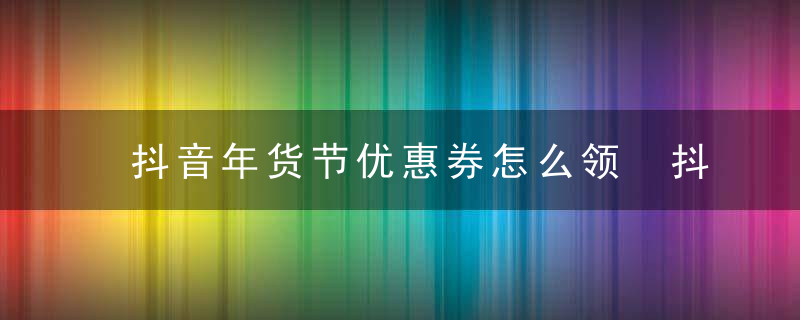 抖音年货节优惠券怎么领　抖